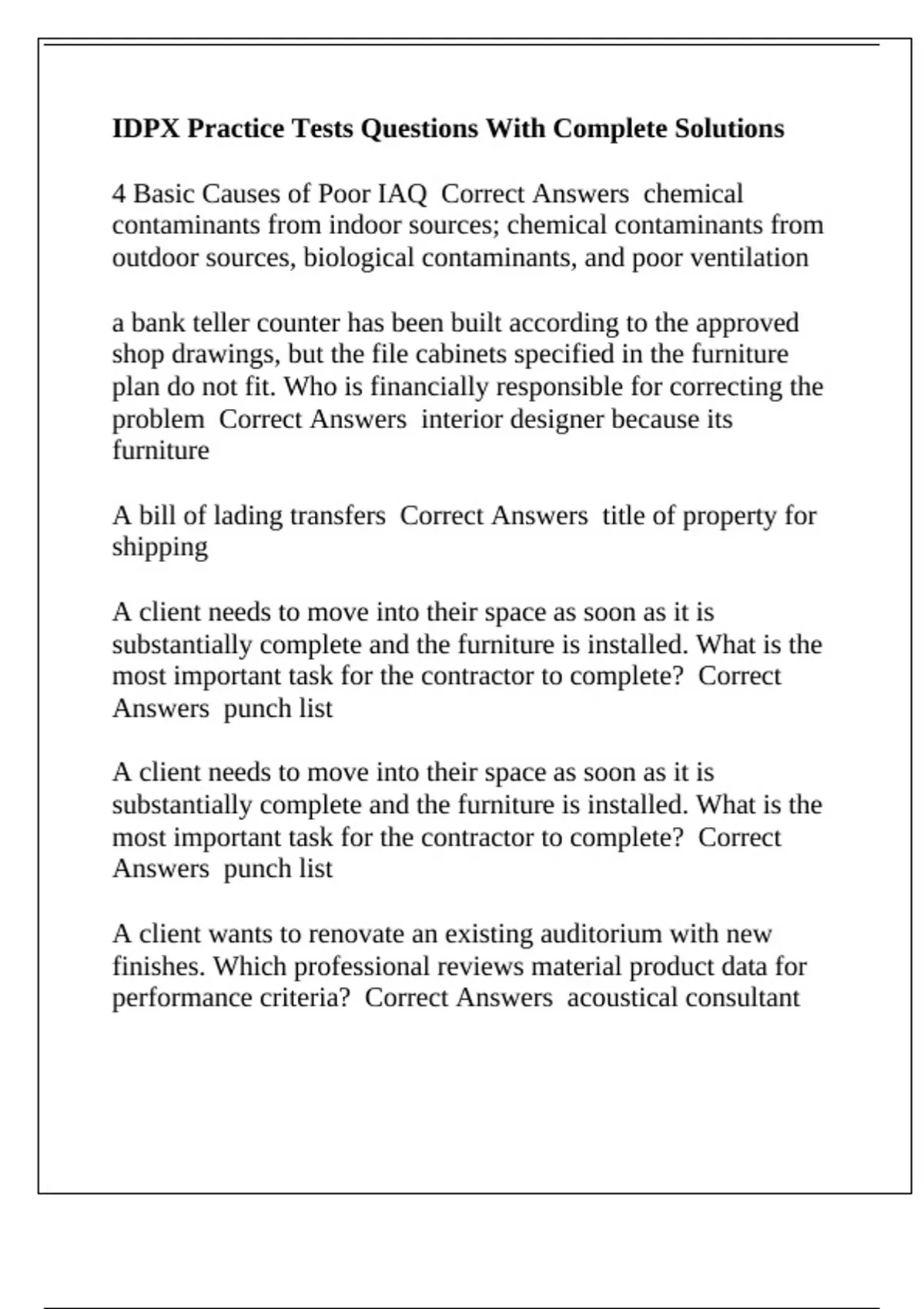 IDPX Practice Tests Questions With Complete Solutions

4 Basic Causes of Poor IAQ  Correct Answers  chemical contaminants from indoor sources; chemical contaminants from outdoor sources, biological contaminants, and poor ventilation

a bank teller counter has been built according to the approved shop drawings, but the file cabinets specified in the furniture plan do not fit. Who is financially responsible for correcting the problem  Correct Answers  interior designer because its furniture

A bill of lading transfers  Correct Answers  title of property for shipping

A client needs to move into their space as soon as it is substantially complete and the furniture is installed. What is the most important task for the contractor to complete?  Correct Answers  punch list

A client needs to move into their space as soon as it is substantially complete and the furniture is installed. What is the most important task for the contractor to complete?  Correct Answers  punch list

A client wants to renovate an existing auditorium with new finishes. Which professional reviews material product data for performance criteria?  Correct Answers  acoustical consultant